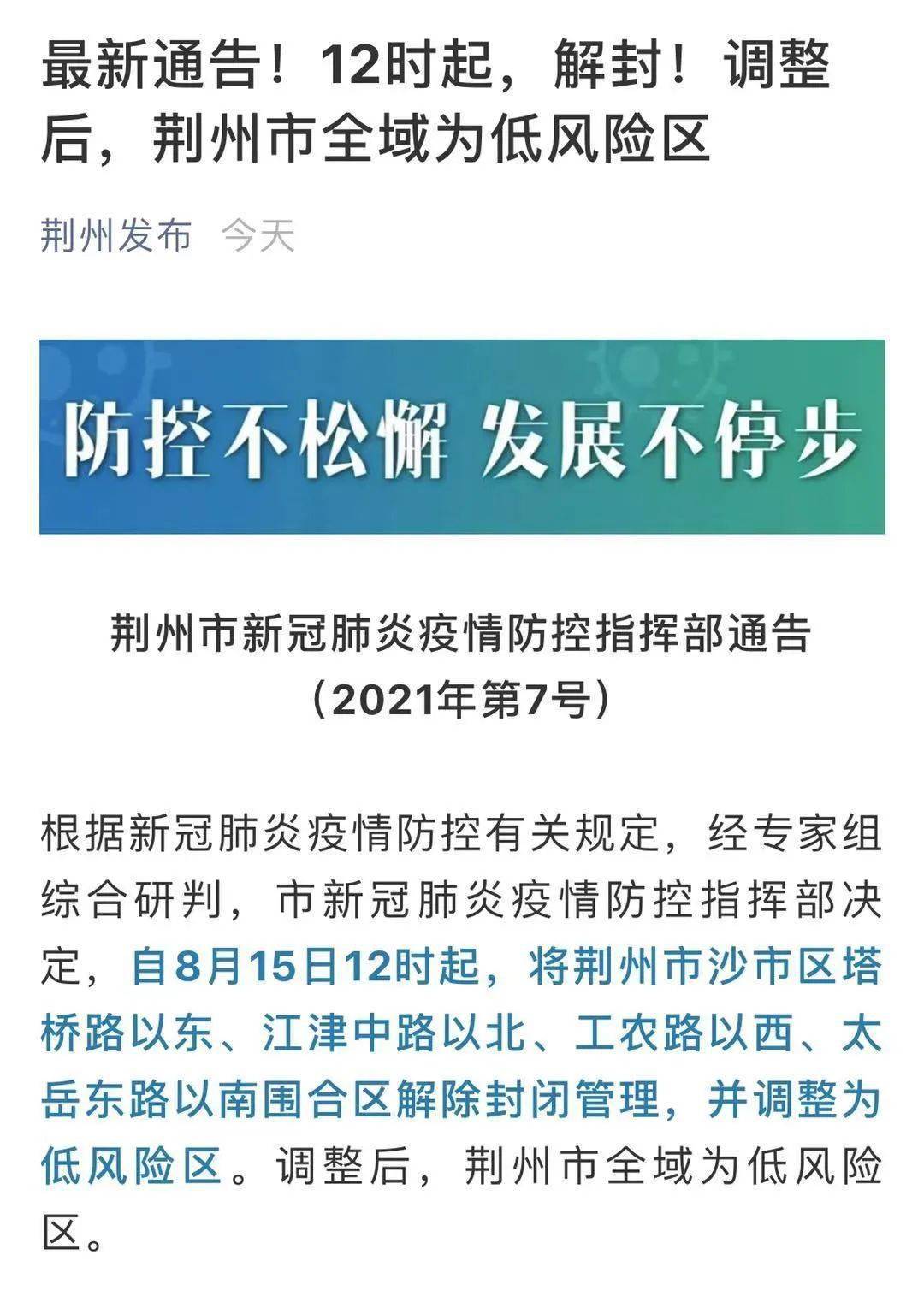 最新通告！12时起，解封！调整后，荆州市全域为低风险区

荆州发布 今天

防控不松懈 发展不停步

荆州市新冠肺炎疫情防控指挥部通告
（2021年第7号）

根据新冠肺炎疫情防控有关规定，经专家组综合研判，市新冠肺炎疫情防控指挥部决定，自8月15日12时起，将荆州市沙市区塔桥路以东、江津中路以北、工农路以西、太岳东路以南围合区解除封闭管理，并调整为低风险区。调整后，荆州市全域为低风险区。